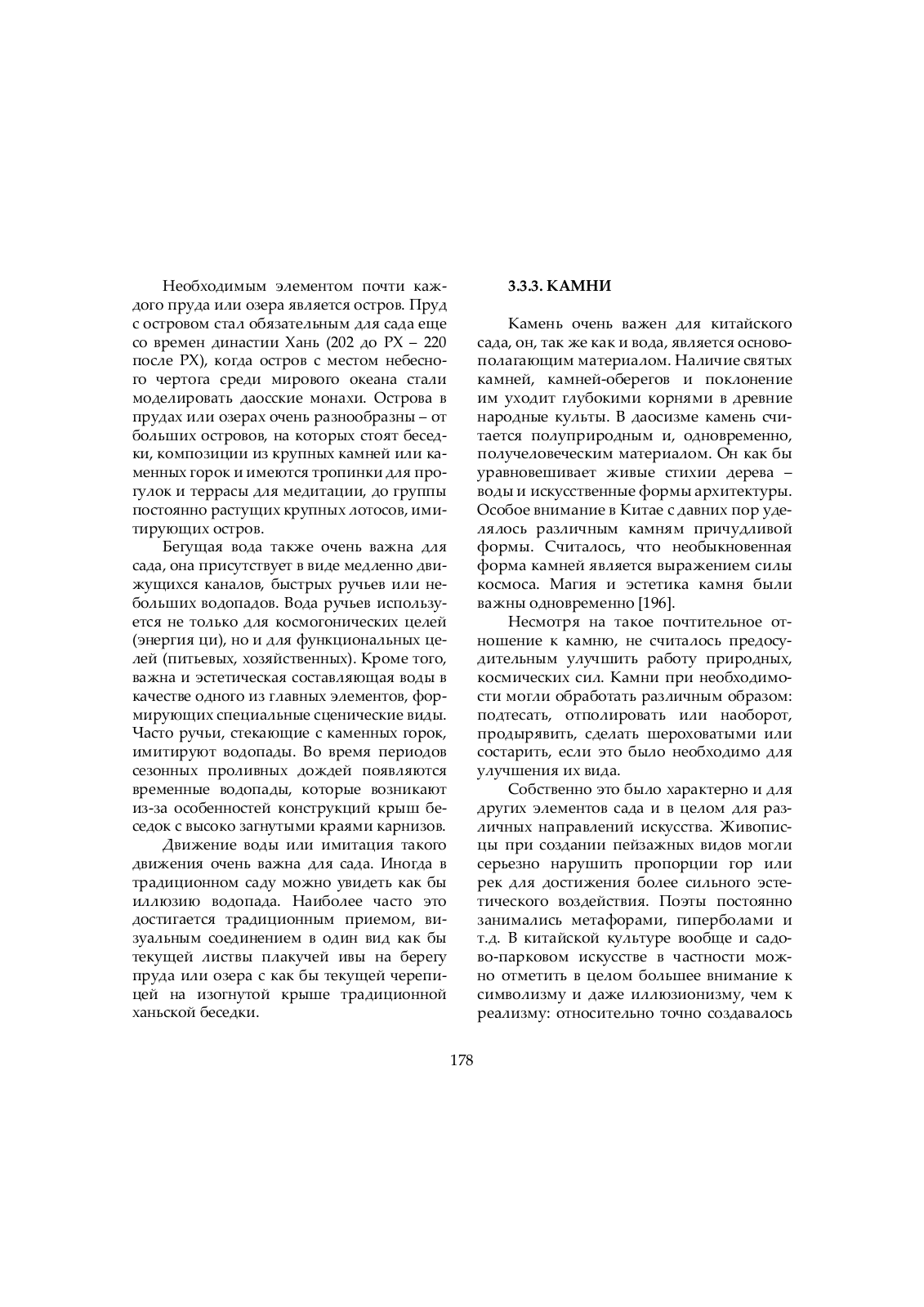 Необходимым элементом почти каждого пруда или озера является остров. Пруд с островом стал обязательным для сада еще со времен династии Хань (202 до РХ – 220 после РХ), когда остров с местом небесного чертога среди мирового океана стали моделировать даосские монахи. Острова в прудах или озерах очень разнообразны – от больших островов, на которых стоят беседки, композиции из крупных камней или каменных горок и имеются тропинки для прогулок и террасы для медитации, до группы постоянно растущих крупных лотосов, имитирующих остров.

Бегущая вода также очень важна для сада, она присутствует в виде медленно движущихся каналов, быстрых ручьев или небольших водопадов. Вода ручьев используется не только для космогонических целей (энергия ци), но и для функциональных целей (питьевых, хозяйственных). Кроме того, важна и эстетическая составляющая воды в качестве одного из главных элементов, формирующих специальные сценические виды. Часто ручьи, стекающие с каменных горок, имитируют водопады. Во время периодов сезонных проливных дождей появляются временные водопады, которые возникают из-за особенностей конструкций крыш беседок с высоко загнутыми краями карнизов.

Движение воды или имитация такого движения очень важна для сада. Иногда в традиционном саду можно увидеть как бы иллюзию водопада. Наиболее часто это достигается традиционным приемом, визуальным соединением в один вид как бы текущей листвы плакучей ивы на берегу пруда или озера с как бы текущей черепицей на изогнутой крыше традиционной ханьской беседки.

3.3.3. КАМНИ

Камень очень важен для китайского сада, он, так же как и вода, является основополагающим материалом. Наличие святых камней, камней-оберегов и поклонение им уходит глубокими корнями в древние народные культы. В даосизме камень считается полуприродным и, одновременно, получеловеческим материалом. Он как бы уравновешивает живые стихии дерева – воды и искусственные формы архитектуры. Особое внимание в Китае с давних пор уделялось различным камням причудливой формы. Считалось, что необыкновенная форма камней является выражением силы космоса. Магия и эстетика камня были важны одновременно [196].

Несмотря на такое почтительное отношение к камню, не считалось предосудительным улучшить работу природных, космических сил. Камни при необходимости могли обработать различным образом: подтесать, отполировать или наоборот, продырявить, сделать шероховатыми или состарить, если это было необходимо для улучшения их вида.

Собственно это было характерно и для других элементов сада и в целом для различных направлений искусства. Живописцы при создании пейзажных видов могли серьезно нарушить пропорции гор или рек для достижения более сильного эстетического воздействия. Поэты постоянно занимались метафорами, гиперболами и т.д. В китайской культуре вообще и садово-парковом искусстве в частности можно отметить в целом большее внимание к символизму и даже иллюзионизму, чем к реализму: относительно точно создавалось

178